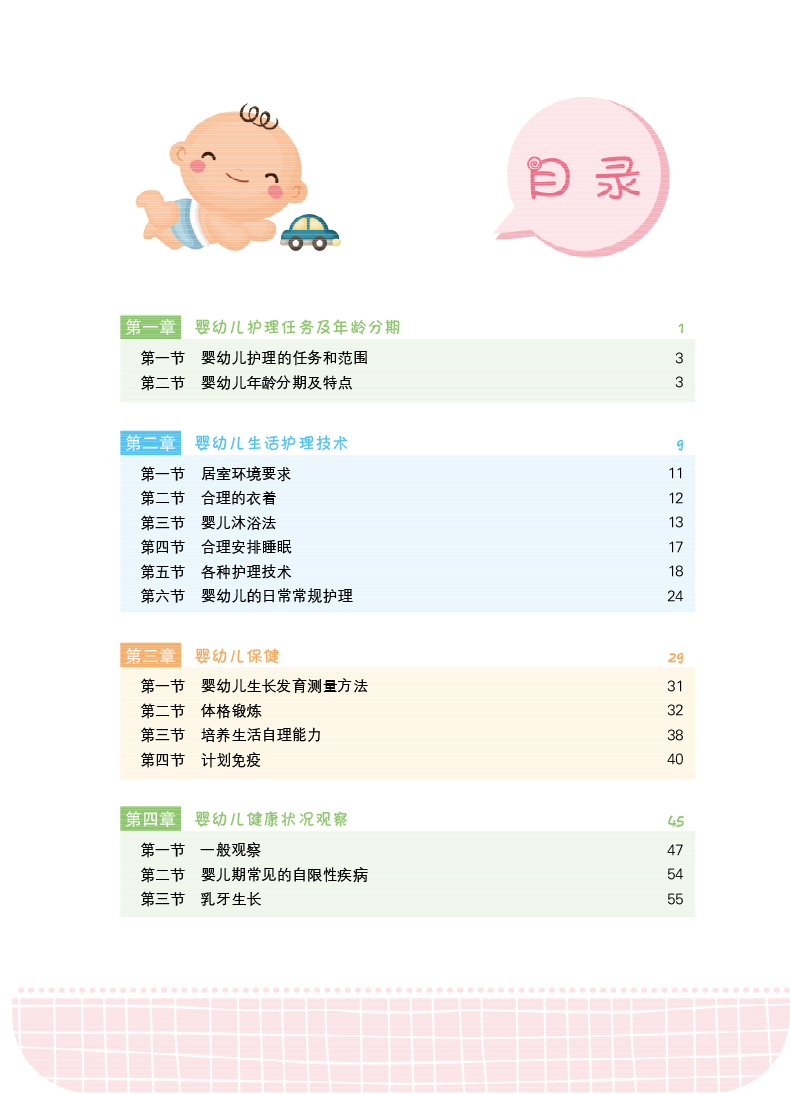 目录

第一章 婴幼儿护理任务及年龄分期 1
第一节 婴幼儿护理的任务和范围 3
第二节 婴幼儿年龄分期及特点 3

第二章 婴幼儿生活护理技术 9
第一节 居室环境要求 11
第二节 合理的衣着 12
第三节 婴儿沐浴法 13
第四节 合理安排睡眠 17
第五节 各种护理技术 18
第六节 婴幼儿的日常常规护理 24

第三章 婴幼儿保健 29
第一节 婴幼儿生长发育测量方法 31
第二节 体格锻炼 32
第三节 培养生活自理能力 38
第四节 计划免疫 40

第四章 婴幼儿健康状况观察 45
第一节 一般观察 47
第二节 婴儿期常见的自限性疾病 54
第三节 乳牙生长 55